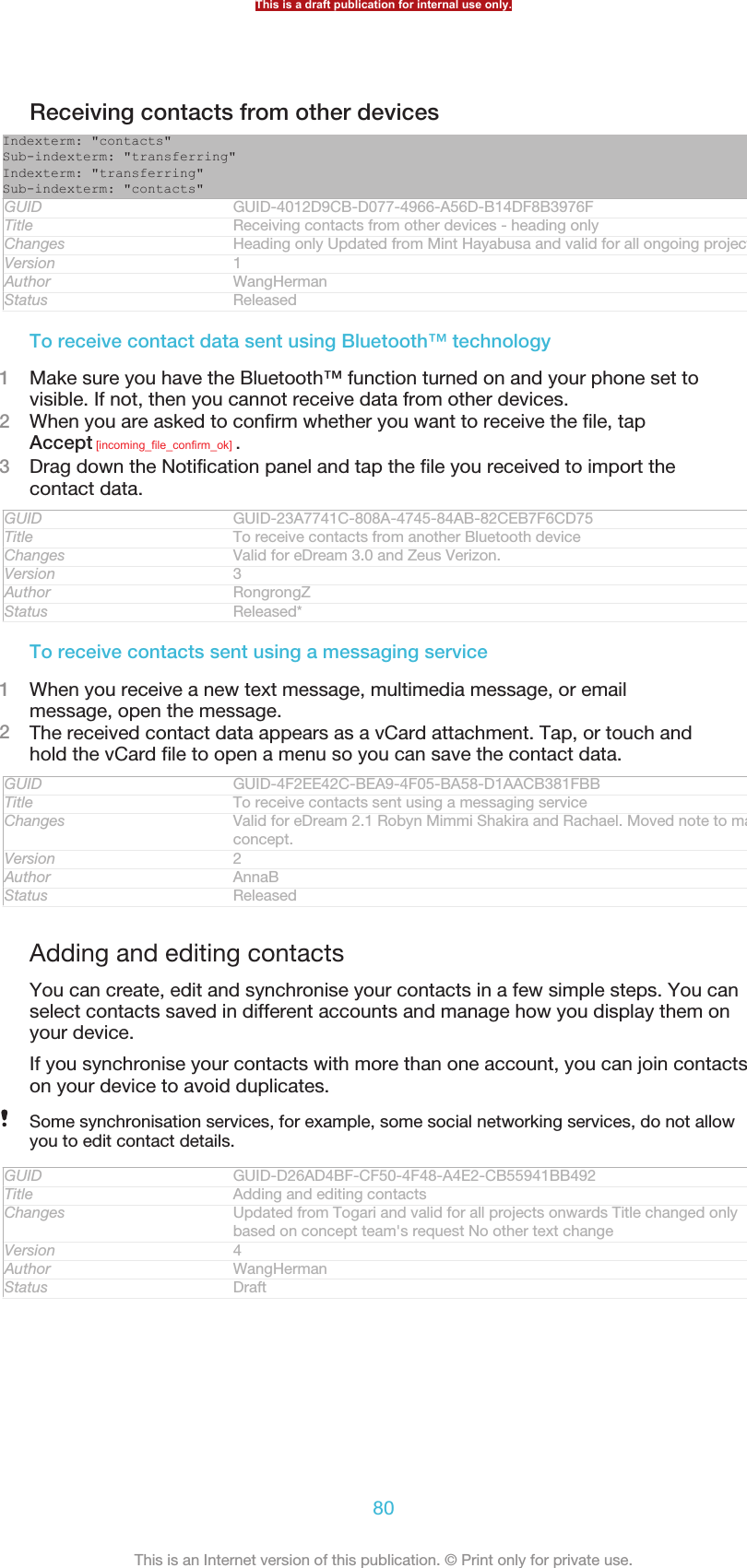 This is a draft publication for internal use only.

Receiving contacts from other devices

Indexterm: "contacts"
Sub-indexterm: "transferring"
Indexterm: "transferring"
Sub-indexterm: "contacts"

| GUID | GUID-4012D9CB-D077-4966-A56D-B14DF8B3976F |
|---|---|
| Title | Receiving contacts from other devices - heading only |
| Changes | Heading only Updated from Mint Hayabusa and valid for all ongoing projec |
| Version | 1 |
| Author | WangHerman |
| Status | Released |

To receive contact data sent using Bluetooth™ technology

1 Make sure you have the Bluetooth™ function turned on and your phone set to visible. If not, then you cannot receive data from other devices.
2 When you are asked to confirm whether you want to receive the file, tap Accept [incoming_file_confirm_ok] .
3 Drag down the Notification panel and tap the file you received to import the contact data.

| GUID | GUID-23A7741C-808A-4745-84AB-82CEB7F6CD75 |
|---|---|
| Title | To receive contacts from another Bluetooth device |
| Changes | Valid for eDream 3.0 and Zeus Verizon. |
| Version | 3 |
| Author | RongrongZ |
| Status | Released* |

To receive contacts sent using a messaging service

1 When you receive a new text message, multimedia message, or email message, open the message.
2 The received contact data appears as a vCard attachment. Tap, or touch and hold the vCard file to open a menu so you can save the contact data.

| GUID | GUID-4F2EE42C-BEA9-4F05-BA58-D1AACB381FBB |
|---|---|
| Title | To receive contacts sent using a messaging service |
| Changes | Valid for eDream 2.1 Robyn Mimmi Shakira and Rachael. Moved note to ma concept. |
| Version | 2 |
| Author | AnnaB |
| Status | Released |

Adding and editing contacts

You can create, edit and synchronise your contacts in a few simple steps. You can select contacts saved in different accounts and manage how you display them on your device.

If you synchronise your contacts with more than one account, you can join contacts on your device to avoid duplicates.

! Some synchronisation services, for example, some social networking services, do not allow you to edit contact details.

| GUID | GUID-D26AD4BF-CF50-4F48-A4E2-CB55941BB492 |
|---|---|
| Title | Adding and editing contacts |
| Changes | Updated from Togari and valid for all projects onwards Title changed only based on concept team's request No other text change |
| Version | 4 |
| Author | WangHerman |
| Status | Draft |

80

This is an Internet version of this publication. © Print only for private use.